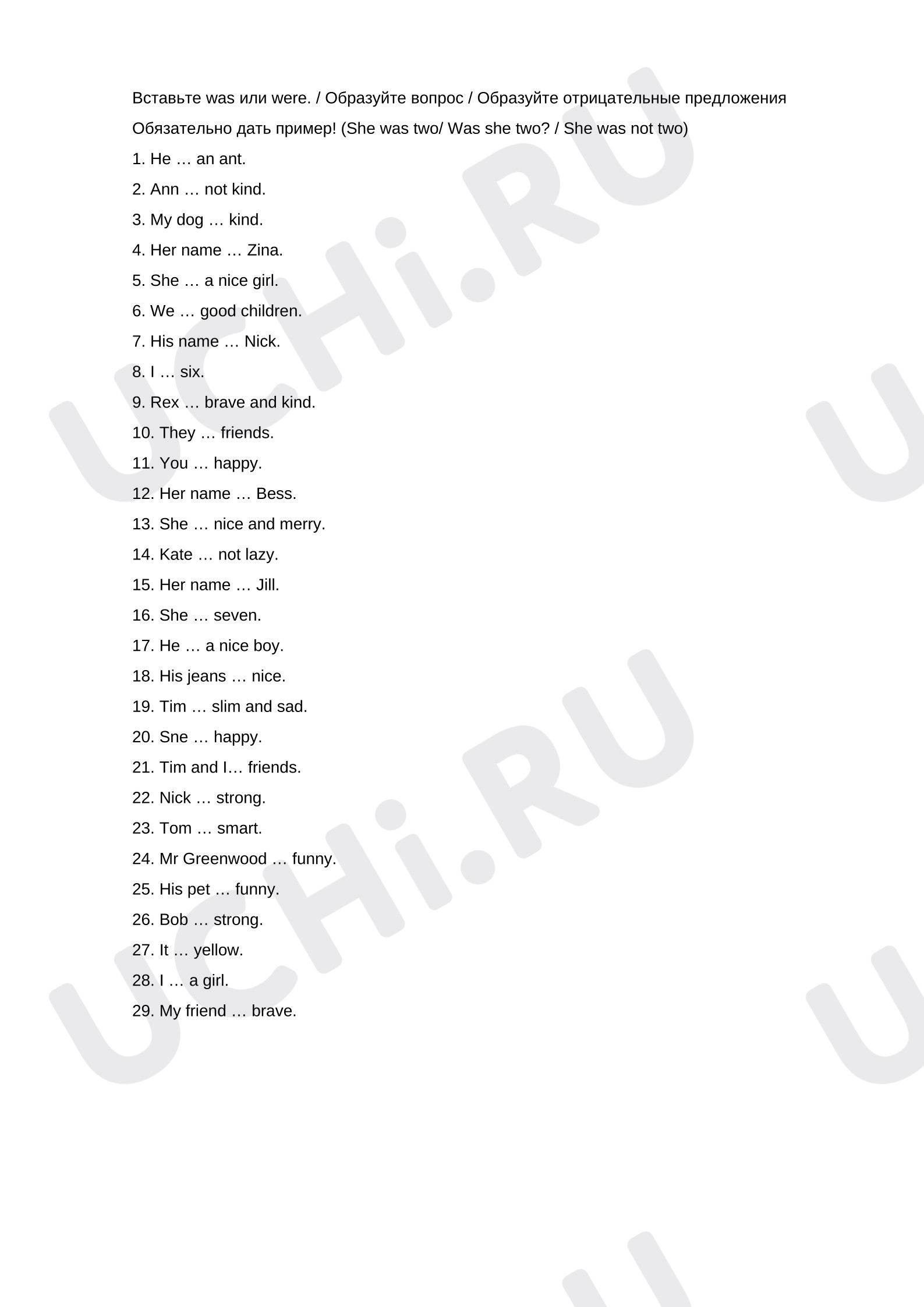 Вставьте was или were. / Образуйте вопрос / Образуйте отрицательные предложения

Обязательно дать пример! (She was two/ Was she two? / She was not two)

1. He … an ant.
2. Ann … not kind.
3. My dog … kind.
4. Her name … Zina.
5. She … a nice girl.
6. We … good children.
7. His name … Nick.
8. I … six.
9. Rex … brave and kind.
10. They … friends.
11. You … happy.
12. Her name … Bess.
13. She … nice and merry.
14. Kate … not lazy.
15. Her name … Jill.
16. She … seven.
17. He … a nice boy.
18. His jeans … nice.
19. Tim … slim and sad.
20. Sne … happy.
21. Tim and I… friends.
22. Nick … strong.
23. Tom … smart.
24. Mr Greenwood … funny.
25. His pet … funny.
26. Bob … strong.
27. It … yellow.
28. I … a girl.
29. My friend … brave.

UCHi.RU